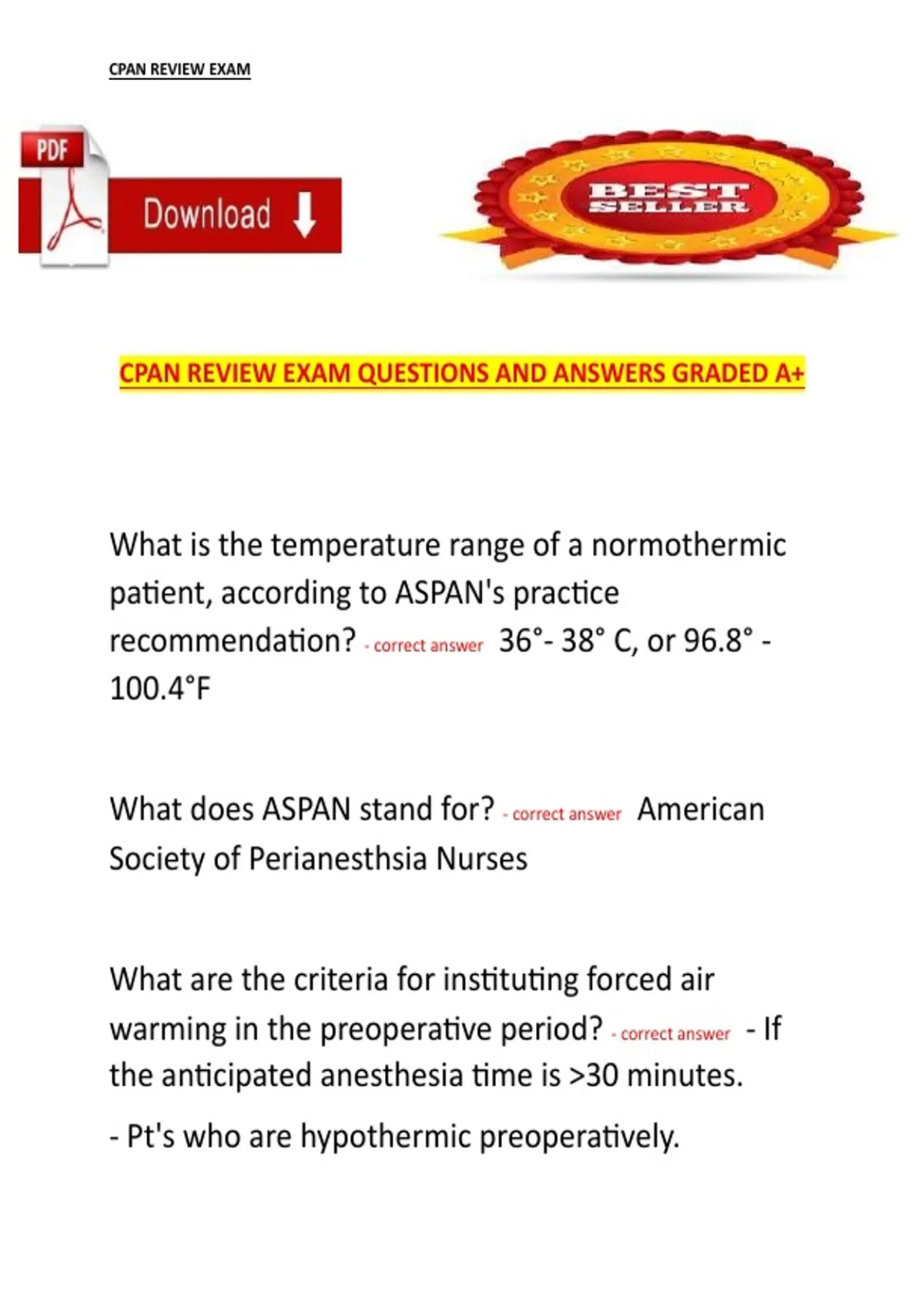 CPAN REVIEW EXAM

PDF

Download

BEST SELLER

CPAN REVIEW EXAM QUESTIONS AND ANSWERS GRADED A+

What is the temperature range of a normothermic patient, according to ASPAN's practice recommendation? - correct answer 36°- 38° C, or 96.8° - 100.4°F

What does ASPAN stand for? - correct answer American Society of Perianesthsia Nurses

What are the criteria for instituting forced air warming in the preoperative period? - correct answer - If the anticipated anesthesia time is >30 minutes.

- Pt's who are hypothermic preoperatively.